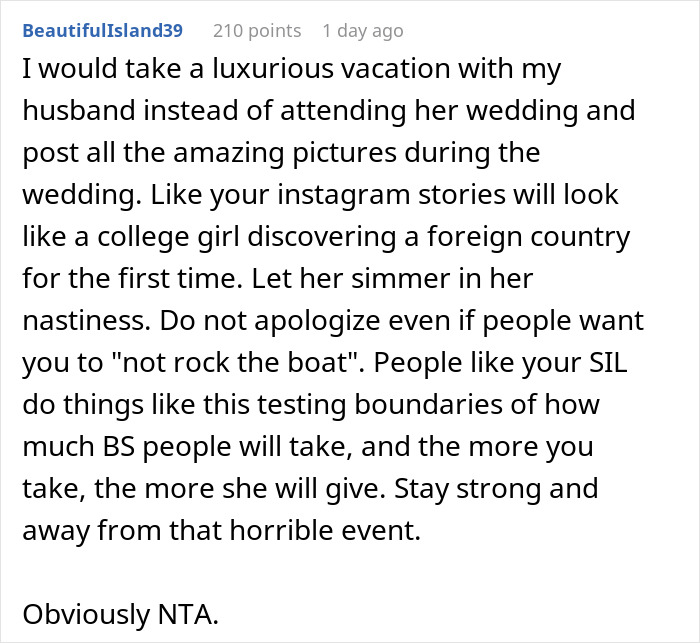 BeautifulIsland39 210 points 1 day ago

I would take a luxurious vacation with my husband instead of attending her wedding and post all the amazing pictures during the wedding. Like your instagram stories will look like a college girl discovering a foreign country for the first time. Let her simmer in her nastiness. Do not apologize even if people want you to "not rock the boat". People like your SIL do things like this testing boundaries of how much BS people will take, and the more you take, the more she will give. Stay strong and away from that horrible event.

Obviously NTA.